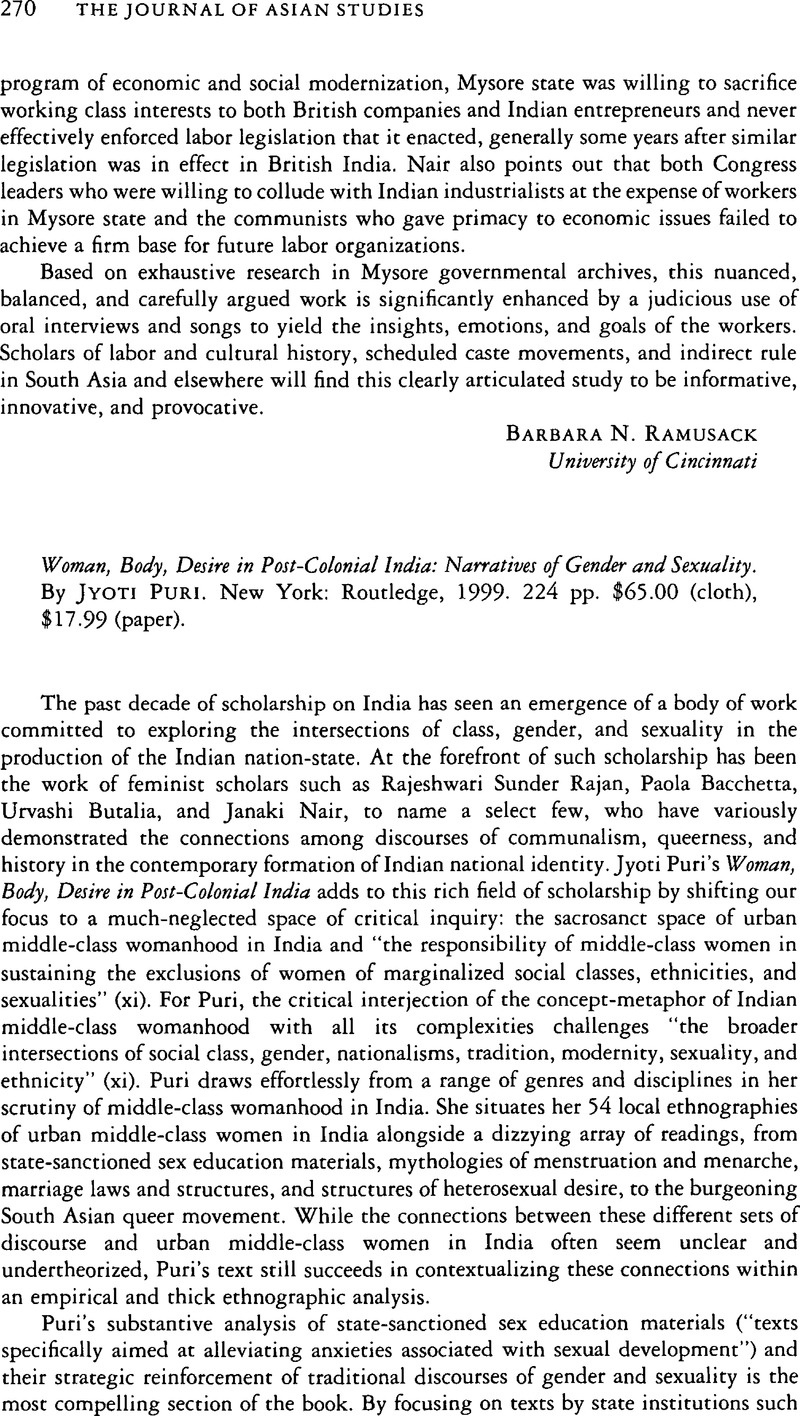 270 THE JOURNAL OF ASIAN STUDIES

program of economic and social modernization, Mysore state was willing to sacrifice working class interests to both British companies and Indian entrepreneurs and never effectively enforced labor legislation that it enacted, generally some years after similar legislation was in effect in British India. Nair also points out that both Congress leaders who were willing to collude with Indian industrialists at the expense of workers in Mysore state and the communists who gave primacy to economic issues failed to achieve a firm base for future labor organizations.

Based on exhaustive research in Mysore governmental archives, this nuanced, balanced, and carefully argued work is significantly enhanced by a judicious use of oral interviews and songs to yield the insights, emotions, and goals of the workers. Scholars of labor and cultural history, scheduled caste movements, and indirect rule in South Asia and elsewhere will find this clearly articulated study to be informative, innovative, and provocative.

BARBARA N. RAMUSACK
University of Cincinnati

Woman, Body, Desire in Post-Colonial India: Narratives of Gender and Sexuality. By JYOTI PURI. New York: Routledge, 1999. 224 pp. $65.00 (cloth), $17.99 (paper).

The past decade of scholarship on India has seen an emergence of a body of work committed to exploring the intersections of class, gender, and sexuality in the production of the Indian nation-state. At the forefront of such scholarship has been the work of feminist scholars such as Rajeshwari Sunder Rajan, Paola Bacchetta, Urvashi Butalia, and Janaki Nair, to name a select few, who have variously demonstrated the connections among discourses of communalism, queerness, and history in the contemporary formation of Indian national identity. Jyoti Puri's Woman, Body, Desire in Post-Colonial India adds to this rich field of scholarship by shifting our focus to a much-neglected space of critical inquiry: the sacrosanct space of urban middle-class womanhood in India and "the responsibility of middle-class women in sustaining the exclusions of women of marginalized social classes, ethnicities, and sexualities" (xi). For Puri, the critical interjection of the concept-metaphor of Indian middle-class womanhood with all its complexities challenges "the broader intersections of social class, gender, nationalisms, tradition, modernity, sexuality, and ethnicity" (xi). Puri draws effortlessly from a range of genres and disciplines in her scrutiny of middle-class womanhood in India. She situates her 54 local ethnographies of urban middle-class women in India alongside a dizzying array of readings, from state-sanctioned sex education materials, mythologies of menstruation and menarche, marriage laws and structures, and structures of heterosexual desire, to the burgeoning South Asian queer movement. While the connections between these different sets of discourse and urban middle-class women in India often seem unclear and undertheorized, Puri's text still succeeds in contextualizing these connections within an empirical and thick ethnographic analysis.

Puri's substantive analysis of state-sanctioned sex education materials ("texts specifically aimed at alleviating anxieties associated with sexual development") and their strategic reinforcement of traditional discourses of gender and sexuality is the most compelling section of the book. By focusing on texts by state institutions such